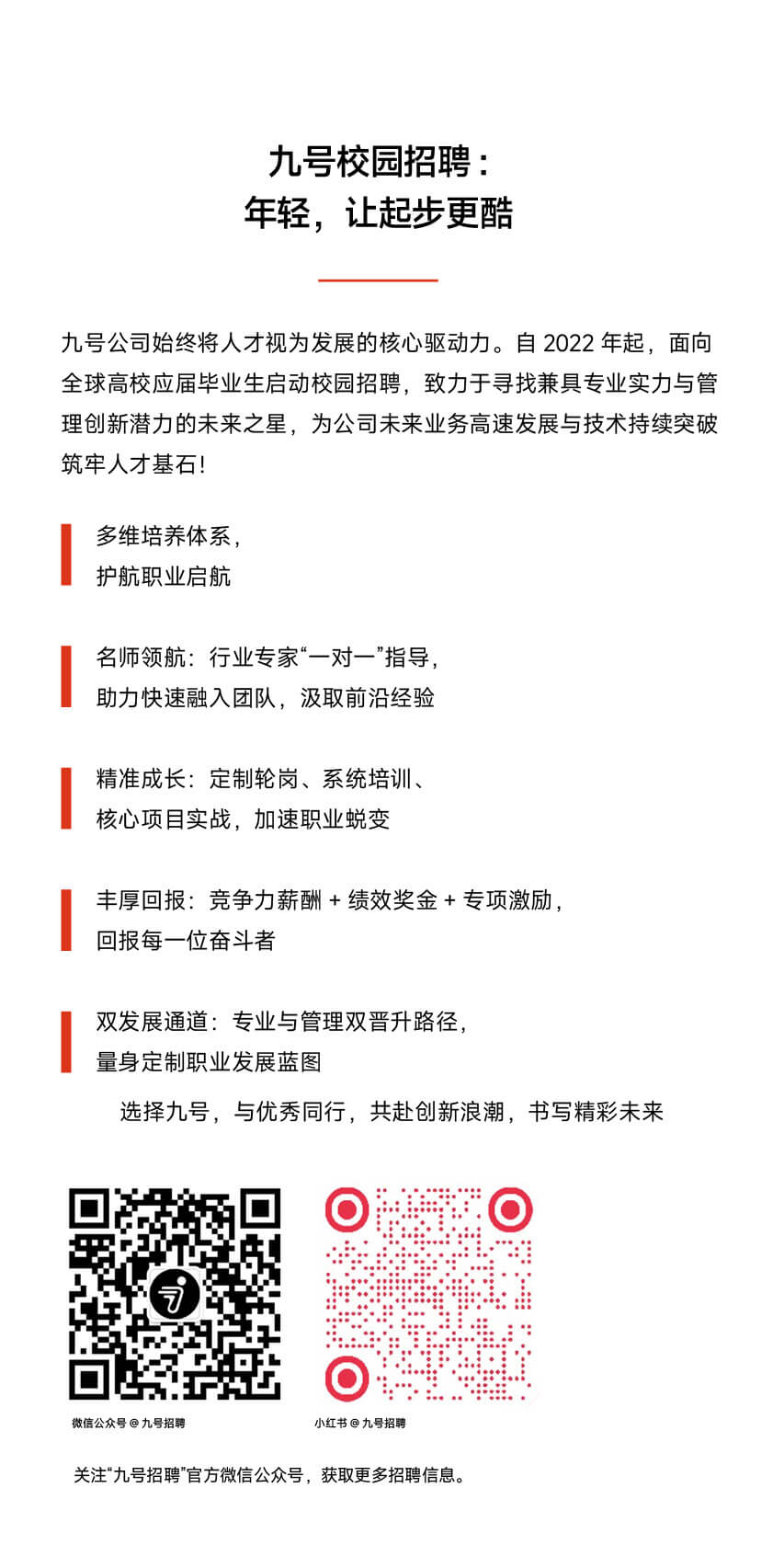 九号校园招聘：
年轻，让起步更酷

九号公司始终将人才视为发展的核心驱动力。自 2022 年起，面向全球高校应届毕业生启动校园招聘，致力于寻找兼具专业实力与管理创新潜力的未来之星，为公司未来业务高速发展与技术持续突破筑牢人才基石！

多维培养体系，
护航职业启航

名师领航：行业专家“一对一”指导，
助力快速融入团队，汲取前沿经验

精准成长：定制轮岗、系统培训、
核心项目实战，加速职业蜕变

丰厚回报：竞争力薪酬 + 绩效奖金 + 专项激励，
回报每一位奋斗者

双发展通道：专业与管理双晋升路径，
量身定制职业发展蓝图

选择九号，与优秀同行，共赴创新浪潮，书写精彩未来

微信公众号 @ 九号招聘

小红书 @ 九号招聘

关注“九号招聘”官方微信公众号，获取更多招聘信息。